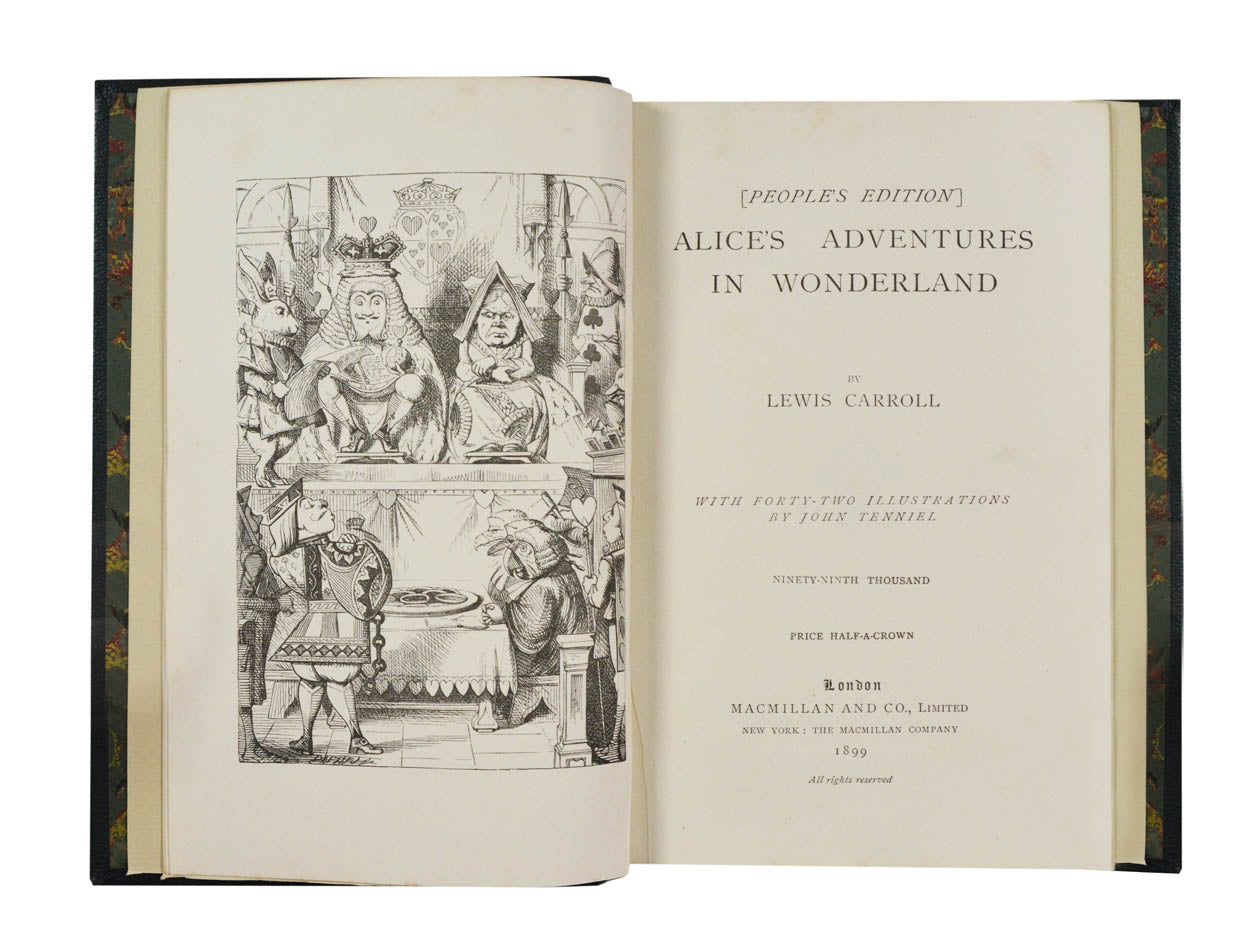 [PEOPLE'S EDITION]
ALICE'S ADVENTURES
IN WONDERLAND

BY
LEWIS CARROLL

WITH FORTY-TWO ILLUSTRATIONS
BY JOHN TENNIEL

NINETY-NINTH THOUSAND

PRICE HALF-A-CROWN

London
MACMILLAN AND CO., LIMITED
NEW YORK: THE MACMILLAN COMPANY
1899

All rights reserved